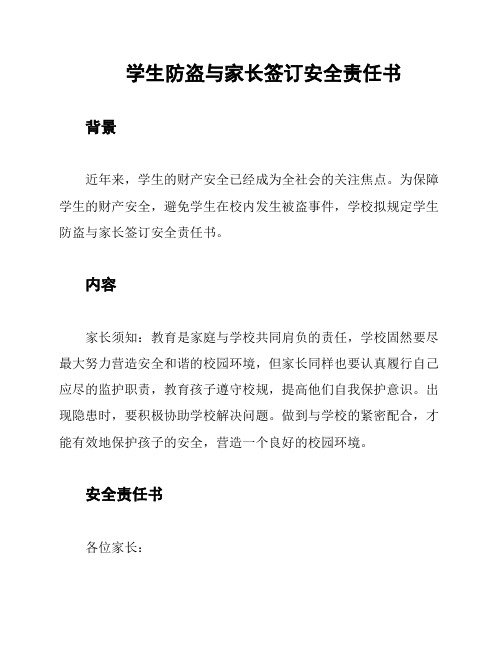 学生防盗与家长签订安全责任书

背景

近年来，学生的财产安全已经成为全社会的关注焦点。为保障学生的财产安全，避免学生在校内发生被盗事件，学校拟规定学生防盗与家长签订安全责任书。

内容

家长须知：教育是家庭与学校共同肩负的责任，学校固然要尽最大努力营造安全和谐的校园环境，但家长同样也要认真履行自己应尽的监护职责，教育孩子遵守校规，提高他们自我保护意识。出现隐患时，要积极协助学校解决问题。做到与学校的紧密配合，才能有效地保护孩子的安全，营造一个良好的校园环境。

安全责任书

各位家长：